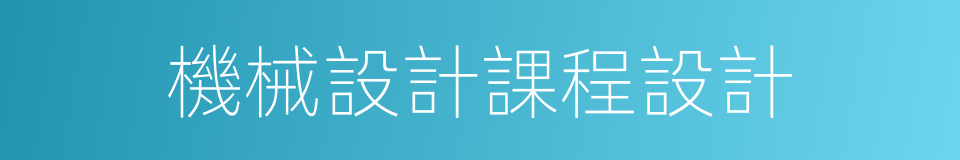 機械設計課程設計